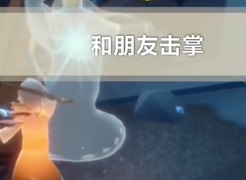 和朋友击掌